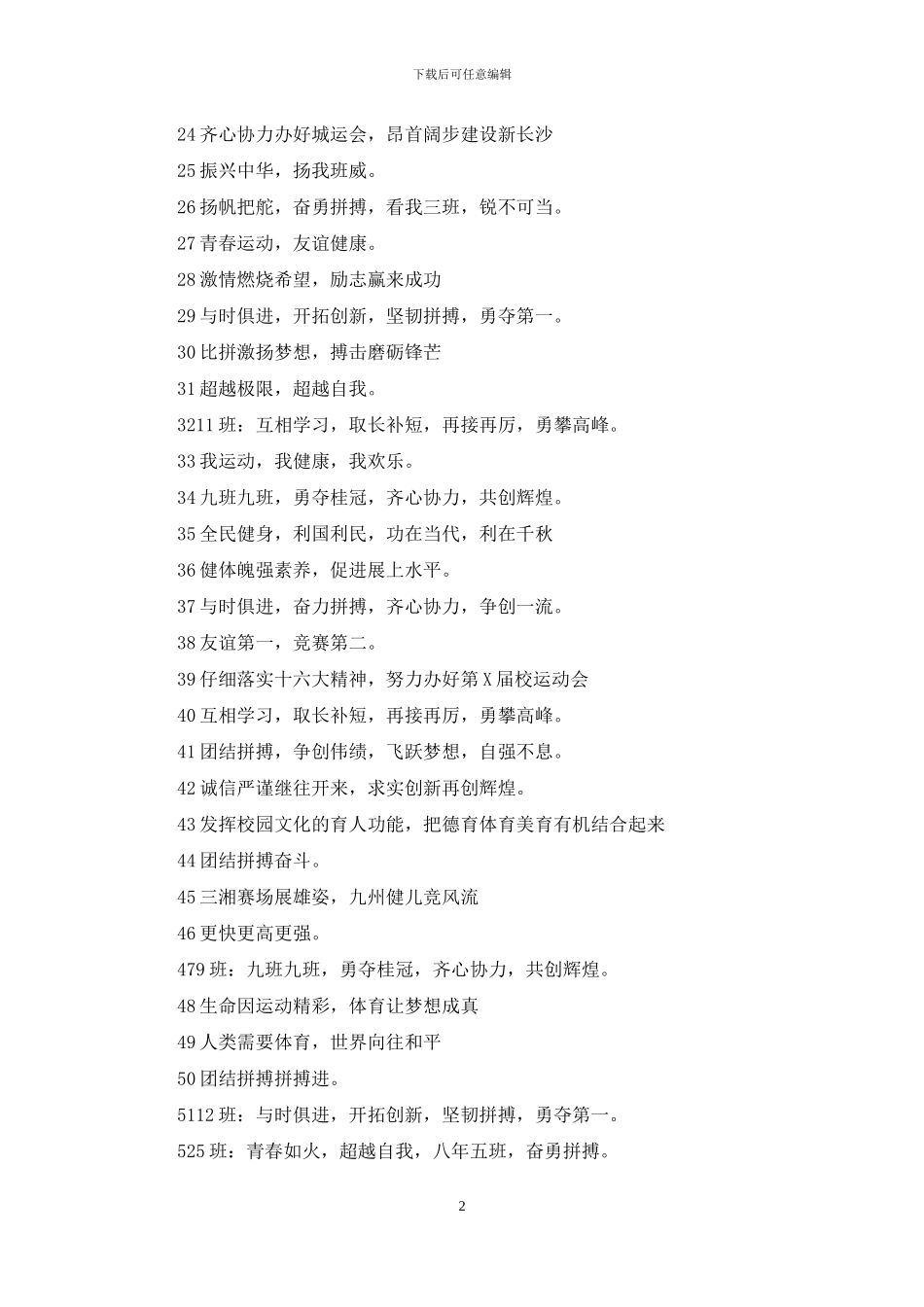 下载后可任意编辑

24 齐心协力办好城运会，昂首阔步建设新长沙

25 振兴中华，扬我班威。

26 扬帆把舵，奋勇拼搏，看我三班，锐不可当。

27 青春运动，友谊健康。

28 激情燃烧希望，励志赢来成功

29 与时俱进，开拓创新，坚韧拼搏，勇夺第一。

30 比拼激扬梦想，搏击磨砺锋芒

31 超越极限，超越自我。

3211 班：互相学习，取长补短，再接再厉，勇攀高峰。

33 我运动，我健康，我欢乐。

34 九班九班，勇夺桂冠，齐心协力，共创辉煌。

35 全民健身，利国利民，功在当代，利在千秋

36 健体魄强素养，促进展上水平。

37 与时俱进，奋力拼搏，齐心协力，争创一流。

38 友谊第一，竞赛第二。

39 仔细落实十六大精神，努力办好第 X 届校运动会

40 互相学习，取长补短，再接再厉，勇攀高峰。

41 团结拼搏，争创伟绩，飞跃梦想，自强不息。

42 诚信严谨继往开来，求实创新再创辉煌。

43 发挥校园文化的育人功能，把德育体育美育有机结合起来

44 团结拼搏奋斗。

45 三湘赛场展雄姿，九州健儿竞风流

46 更快更高更强。

479 班：九班九班，勇夺桂冠，齐心协力，共创辉煌。

48 生命因运动精彩，体育让梦想成真

49 人类需要体育，世界向往和平

50 团结拼搏拼搏进。

5112 班：与时俱进，开拓创新，坚韧拼搏，勇夺第一。

525 班：青春如火，超越自我，八年五班，奋勇拼搏。

2